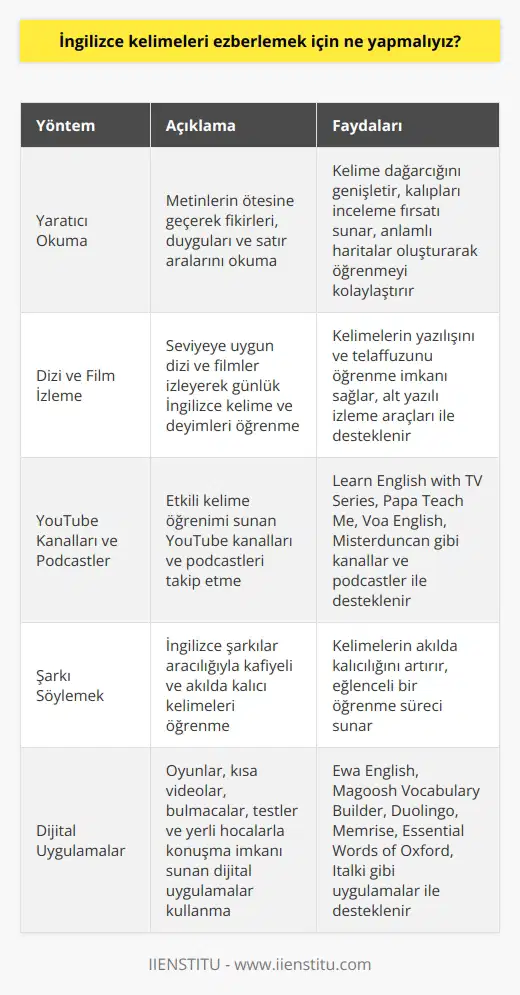 İngilizce kelimeleri ezberlemek için ne yapmalıyız?

| Yöntem | Açıklama | Faydaları |
|---|---|---|
| Yaratıcı Okuma | Metinlerin ötesine geçerek fikirleri, duyguları ve satır aralarını okuma | Kelime dağarcığını genişletir, kalıpları inceleme fırsatı sunar, anlamlı haritalar oluşturarak öğrenmeyi kolaylaştırır |
| Dizi ve Film İzleme | Seviyeye uygun dizi ve filmler izleyerek günlük İngilizce kelime ve deyimleri öğrenme | Kelimelerin yazılışını ve telaffuzunu öğrenme imkanı sağlar, alt yazılı izleme araçları ile desteklenir |
| YouTube Kanalları ve Podcastler | Etkili kelime öğrenimi sunan YouTube kanalları ve podcastleri takip etme | Learn English with TV Series, Papa Teach Me, Voa English, Misterduncan gibi kanallar ve podcastler ile desteklenir |
| Şarkı Söylemek | İngilizce şarkılar aracılığıyla kafiyeli ve akılda kalıcı kelimeleri öğrenme | Kelimelerin akılda kalıcılığını artırır, eğlenceli bir öğrenme süreci sunar |
| Dijital Uygulamalar | Oyunlar, kısa videolar, bulmacalar, testler ve yerli hocalarla konuşma imkanı sunan dijital uygulamalar kullanma | Ewa English, Magoosh Vocabulary Builder, Duolingo, Memrise, Essential Words of Oxford, Italki gibi uygulamalar ile desteklenir |

IIENSTITU - www.iienstitu.com